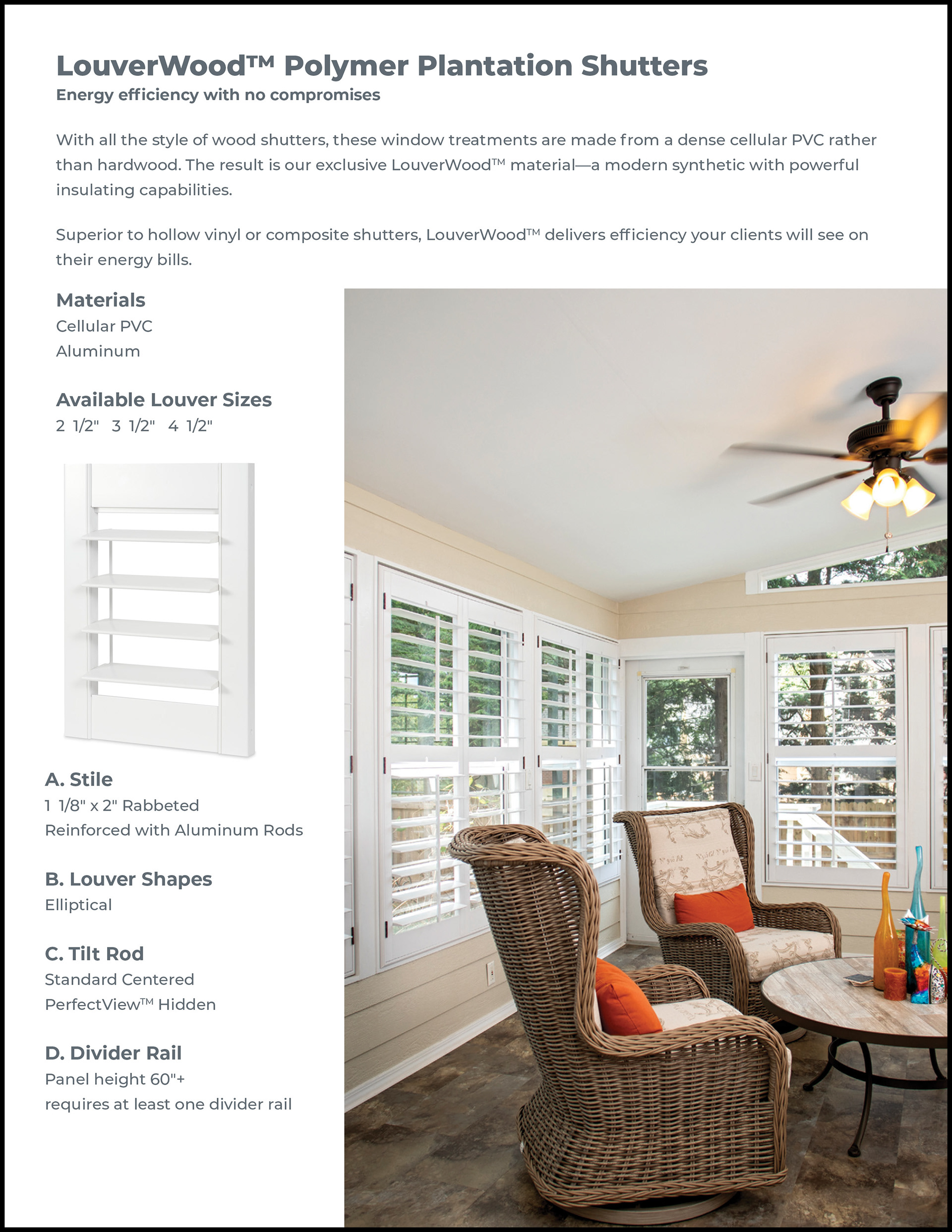 LouverWood™ Polymer Plantation Shutters
Energy efficiency with no compromises

With all the style of wood shutters, these window treatments are made from a dense cellular PVC rather than hardwood. The result is our exclusive LouverWood™ material—a modern synthetic with powerful insulating capabilities.

Superior to hollow vinyl or composite shutters, LouverWood™ delivers efficiency your clients will see on their energy bills.

Materials
Cellular PVC
Aluminum

Available Louver Sizes
2 1/2" 3 1/2" 4 1/2"

A. Stile
1 1/8" x 2" Rabbeted
Reinforced with Aluminum Rods

B. Louver Shapes
Elliptical

C. Tilt Rod
Standard Centered
PerfectView™ Hidden

D. Divider Rail
Panel height 60"+
requires at least one divider rail